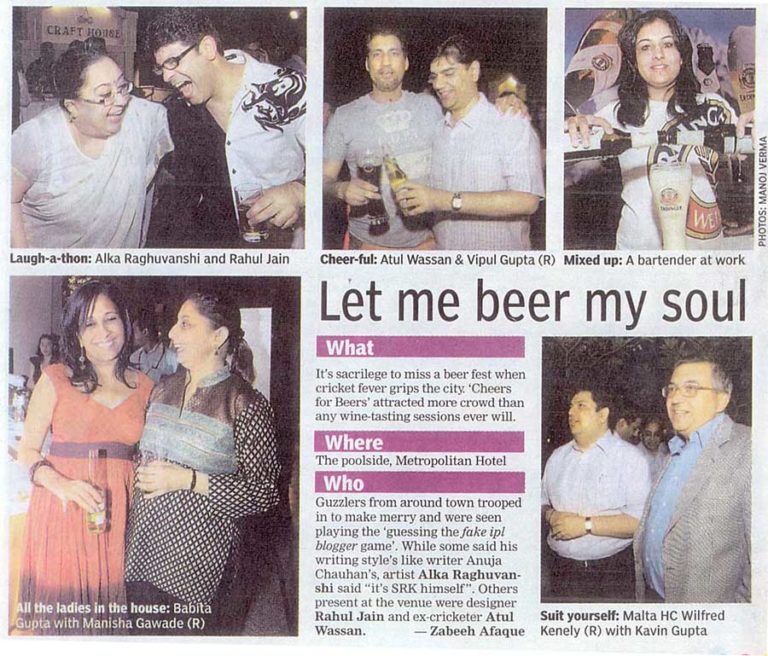 CRAFT HOUSE

Laugh-a-thon: Alka Raghuvanshi and Rahul Jain

Cheer-ful: Atul Wassan & Vipul Gupta (R)

Mixed up: A bartender at work

PHOTOS: MANOJ VERMA

All the ladies in the house: Babita Gupta with Manisha Gawade (R)

Let me beer my soul

What

It's sacrilege to miss a beer fest when cricket fever grips the city. 'Cheers for Beers' attracted more crowd than any wine-tasting sessions ever will.

Where

The poolside, Metropolitan Hotel

Who

Guzzlers from around town trooped in to make merry and were seen playing the 'guessing the fake ipl blogger game'. While some said his writing style's like writer Anuja Chauhan's, artist Alka Raghuvanshi said "it's SRK himself". Others present at the venue were designer Rahul Jain and ex-cricketer Atul Wassan.

— Zabeeh Afaque

Suit yourself: Malta HC Wilfred Kenely (R) with Kavin Gupta